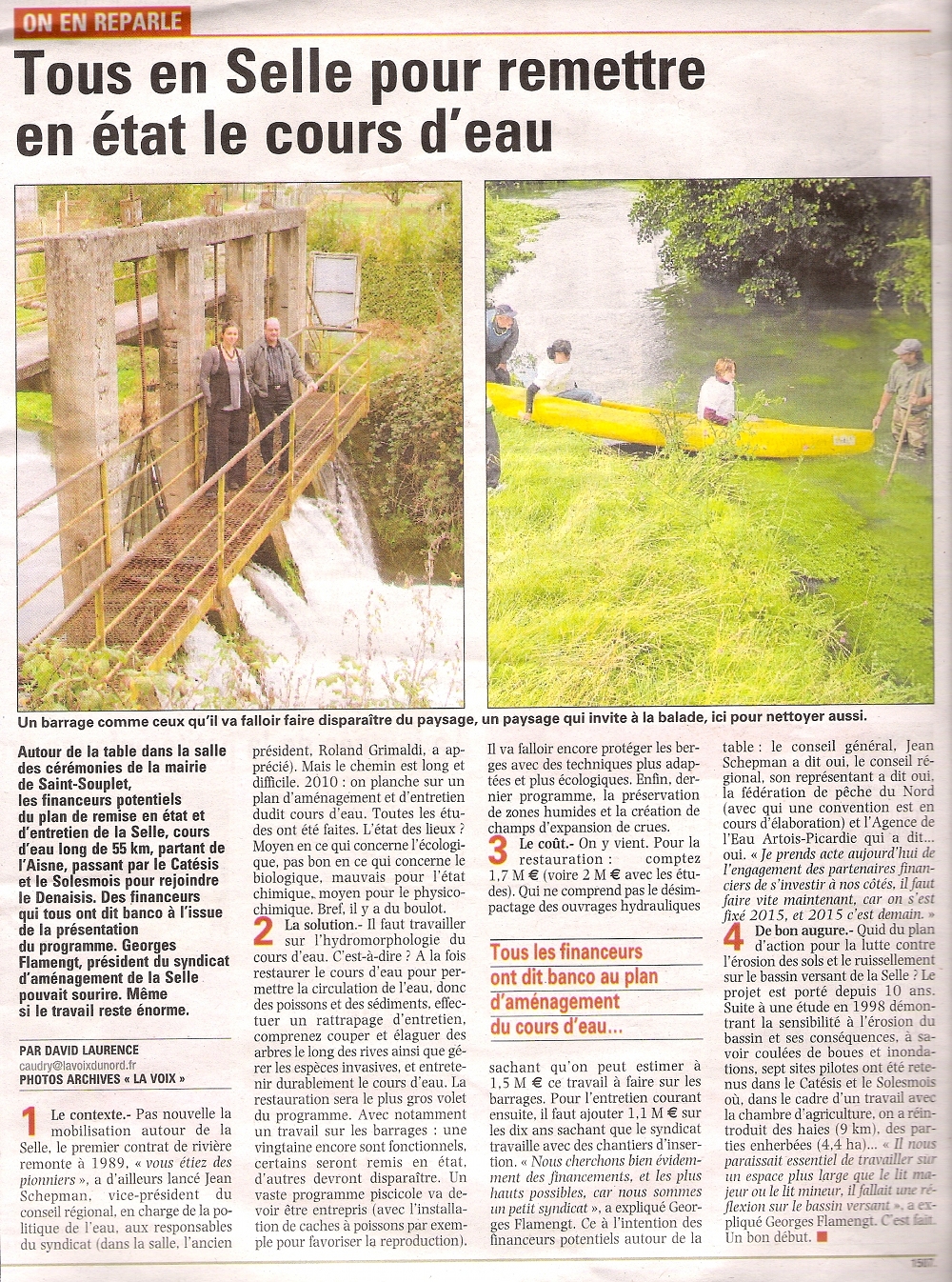 ON EN REPARLE

Tous en Selle pour remettre en état le cours d'eau

Un barrage comme ceux qu'il va falloir faire disparaître du paysage, un paysage qui invite à la balade, ici pour nettoyer aussi.

Autour de la table dans la salle des cérémonies de la mairie de Saint-Souplet, les financeurs potentiels du plan de remise en état et d'entretien de la Selle, cours d'eau long de 55 km, partant de l'Aisne, passant par le Catésis et le Solesmois pour rejoindre le Denaisis. Des financeurs qui tous ont dit banco à l'issue de la présentation du programme. Georges Flamengt, président du syndicat d'aménagement de la Selle pouvait sourire. Même si le travail reste énorme.

PAR DAVID LAURENCE
caudry@lavoixdunord.fr
PHOTOS ARCHIVES « LA VOIX »

1 Le contexte.- Pas nouvelle la mobilisation autour de la Selle, le premier contrat de rivière remonte à 1989, « vous étiez des pionniers », a d'ailleurs lancé Jean Schepman, vice-président du conseil régional, en charge de la politique de l'eau, aux responsables du syndicat (dans la salle, l'ancien président, Roland Grimaldi, a apprécié). Mais le chemin est long et difficile. 2010 : on planche sur un plan d'aménagement et d'entretien dudit cours d'eau. Toutes les études ont été faites. L'état des lieux ? Moyen en ce qui concerne l'écologique, pas bon en ce qui concerne le biologique, mauvais pour l'état chimique, moyen pour le physicochimique. Bref, il y a du boulot.

2 La solution.- Il faut travailler sur l'hydromorphologie du cours d'eau. C'est-à-dire ? A la fois restaurer le cours d'eau pour permettre la circulation de l'eau, donc des poissons et des sédiments, effectuer un rattrapage d'entretien, comprenez couper et élaguer des arbres le long des rives ainsi que gérer les espèces invasives, et entretenir durablement le cours d'eau. La restauration sera le plus gros volet du programme. Avec notamment un travail sur les barrages : une vingtaine encore sont fonctionnels, certains seront remis en état, d'autres devront disparaître. Un vaste programme piscicole va devoir être entrepris (avec l'installation de caches à poissons par exemple pour favoriser la reproduction). Il va falloir encore protéger les berges avec des techniques plus adaptées et plus écologiques. Enfin, dernier programme, la préservation de zones humides et la création de champs d'expansion de crues.

3 Le coût.- On y vient. Pour la restauration : comptez 1,7 M € (voire 2 M € avec les études). Qui ne comprend pas le désimpactage des ouvrages hydrauliques

Tous les financeurs ont dit banco au plan d'aménagement du cours d'eau...

sachant qu'on peut estimer à 1,5 M € ce travail à faire sur les barrages. Pour l'entretien courant ensuite, il faut ajouter 1,1 M € sur les dix ans sachant que le syndicat travaille avec des chantiers d'insertion. « Nous cherchons bien évidemment des financements, et les plus hauts possibles, car nous sommes un petit syndicat », a expliqué Georges Flamengt. Ce à l'intention des financeurs potentiels autour de la table : le conseil général, Jean Schepman a dit oui, le conseil régional, son représentant a dit oui, la fédération de pêche du Nord (avec qui une convention est en cours d'élaboration) et l'Agence de l'Eau Artois-Picardie qui a dit... oui. « Je prends acte aujourd'hui de l'engagement des partenaires financiers de s'investir à nos côtés, il faut faire vite maintenant, car on s'est fixé 2015, et 2015 c'est demain. »

4 De bon augure.- Quid du plan d'action pour la lutte contre l'érosion des sols et le ruissellement sur le bassin versant de la Selle ? Le projet est porté depuis 10 ans. Suite à une étude en 1998 démontrant la sensibilité à l'érosion du bassin et ses conséquences, à savoir coulées de boues et inondations, sept sites pilotes ont été retenus dans le Catésis et le Solesmois où, dans le cadre d'un travail avec la chambre d'agriculture, on a réintroduit des haies (9 km), des parties enherbées (4,4 ha)... « Il nous paraissait essentiel de travailler sur un espace plus large que le lit majeur ou le lit mineur, il fallait une réflexion sur le bassin versant », a expliqué Georges Flamengt. C'est fait. Un bon début. ■

1507